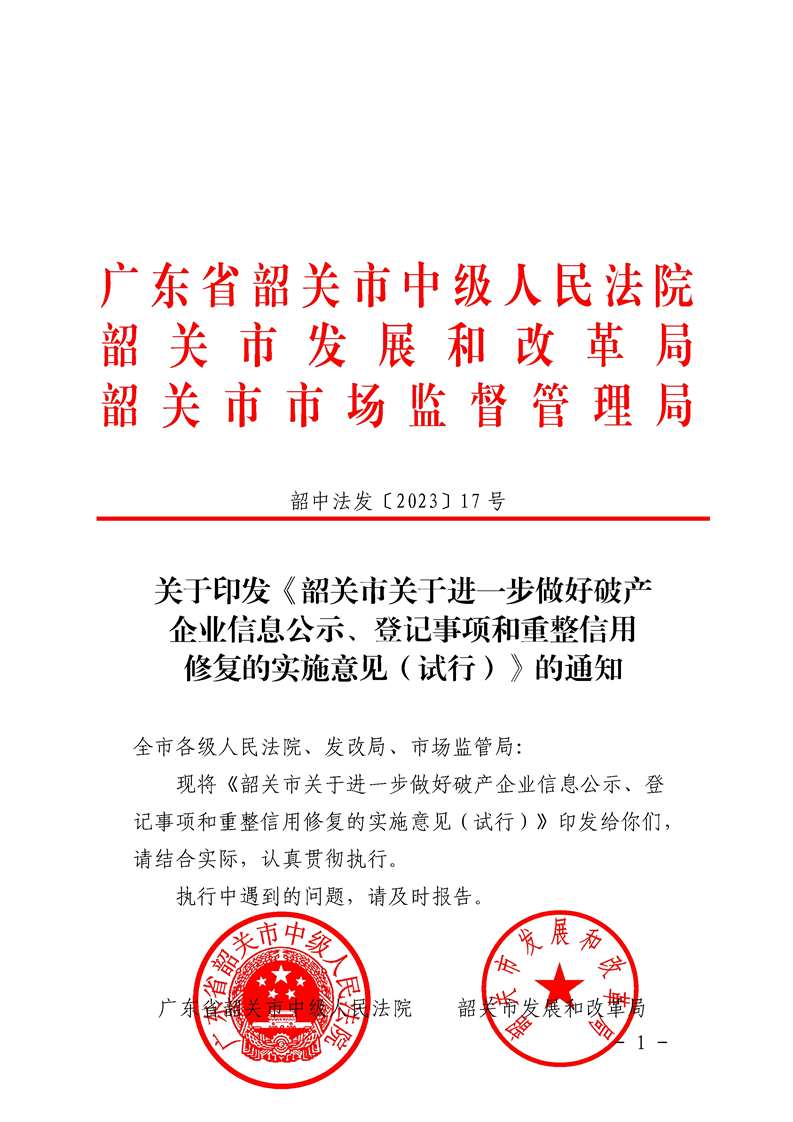 广东省韶关市中级人民法院
韶关市发展和改革局
韶关市市场监督管理局

韶中法发〔2023〕17号

关于印发《韶关市关于进一步做好破产企业信息公示、登记事项和重整信用修复的实施意见（试行）》的通知

全市各级人民法院、发改局、市场监管局：

现将《韶关市关于进一步做好破产企业信息公示、登记事项和重整信用修复的实施意见（试行）》印发给你们，请结合实际，认真贯彻执行。

执行中遇到的问题，请及时报告。

广东省韶关市中级人民法院

韶关市发展和改革局

广东省韶关市中级人民法院

韶关市发展和改革局

- 1 -